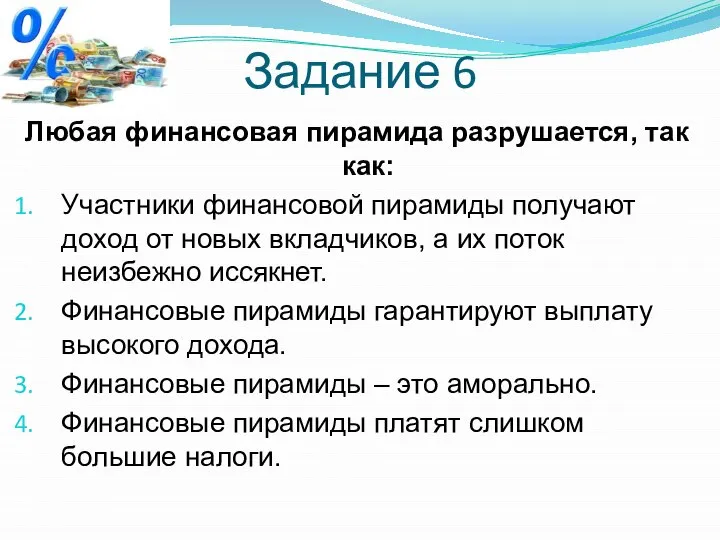 %

Задание 6

Любая финансовая пирамида разрушается, так как:

1. Участники финансовой пирамиды получают доход от новых вкладчиков, а их поток неизбежно иссякнет.
2. Финансовые пирамиды гарантируют выплату высокого дохода.
3. Финансовые пирамиды – это аморально.
4. Финансовые пирамиды платят слишком большие налоги.